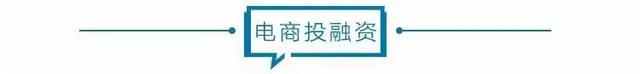 电商投融资